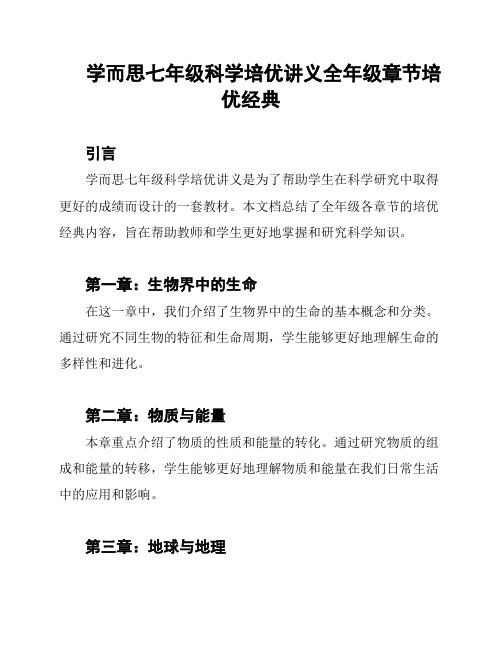 学而思七年级科学培优讲义全年级章节培优经典

引言

学而思七年级科学培优讲义是为了帮助学生在科学研究中取得更好的成绩而设计的一套教材。本文档总结了全年级各章节的培优经典内容，旨在帮助教师和学生更好地掌握和研究科学知识。

第一章：生物界中的生命

在这一章中，我们介绍了生物界中的生命的基本概念和分类。通过研究不同生物的特征和生命周期，学生能够更好地理解生命的多样性和进化。

第二章：物质与能量

本章重点介绍了物质的性质和能量的转化。通过研究物质的组成和能量的转移，学生能够更好地理解物质和能量在我们日常生活中的应用和影响。

第三章：地球与地理